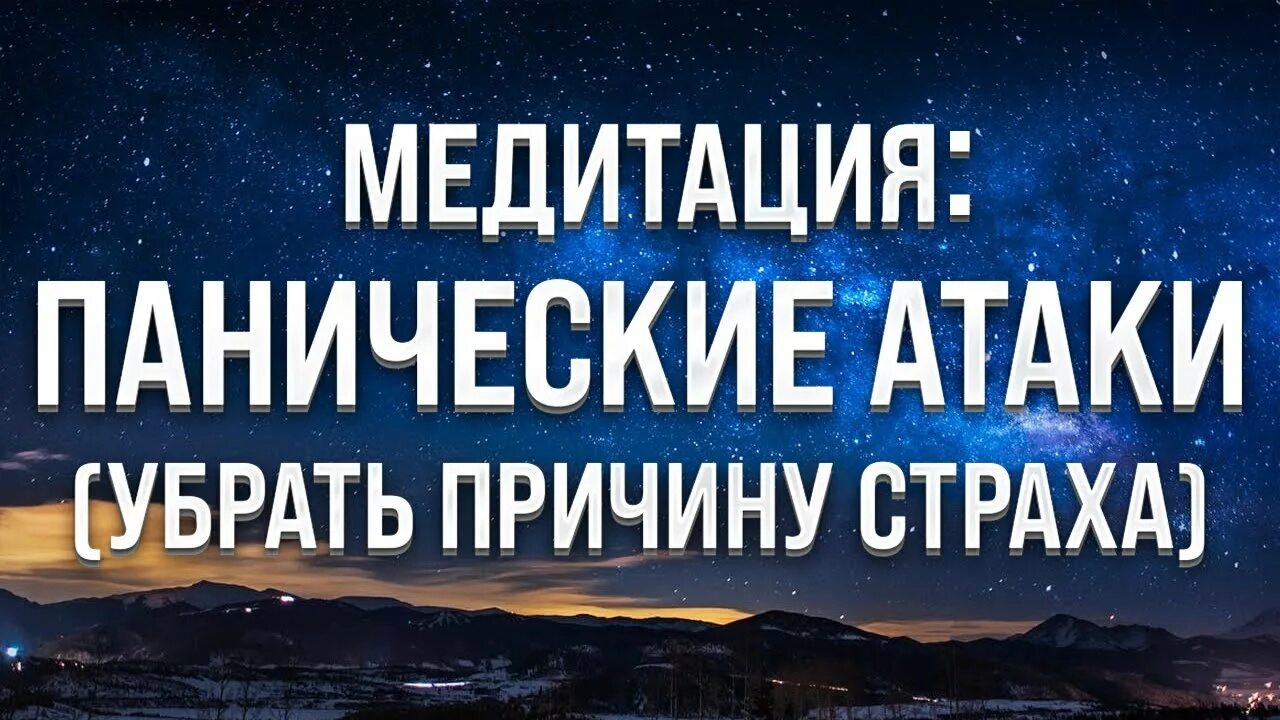 МЕДИТАЦИЯ:
ПАНИЧЕСКИЕ АТАКИ
(УБРАТЬ ПРИЧИНУ СТРАХА)